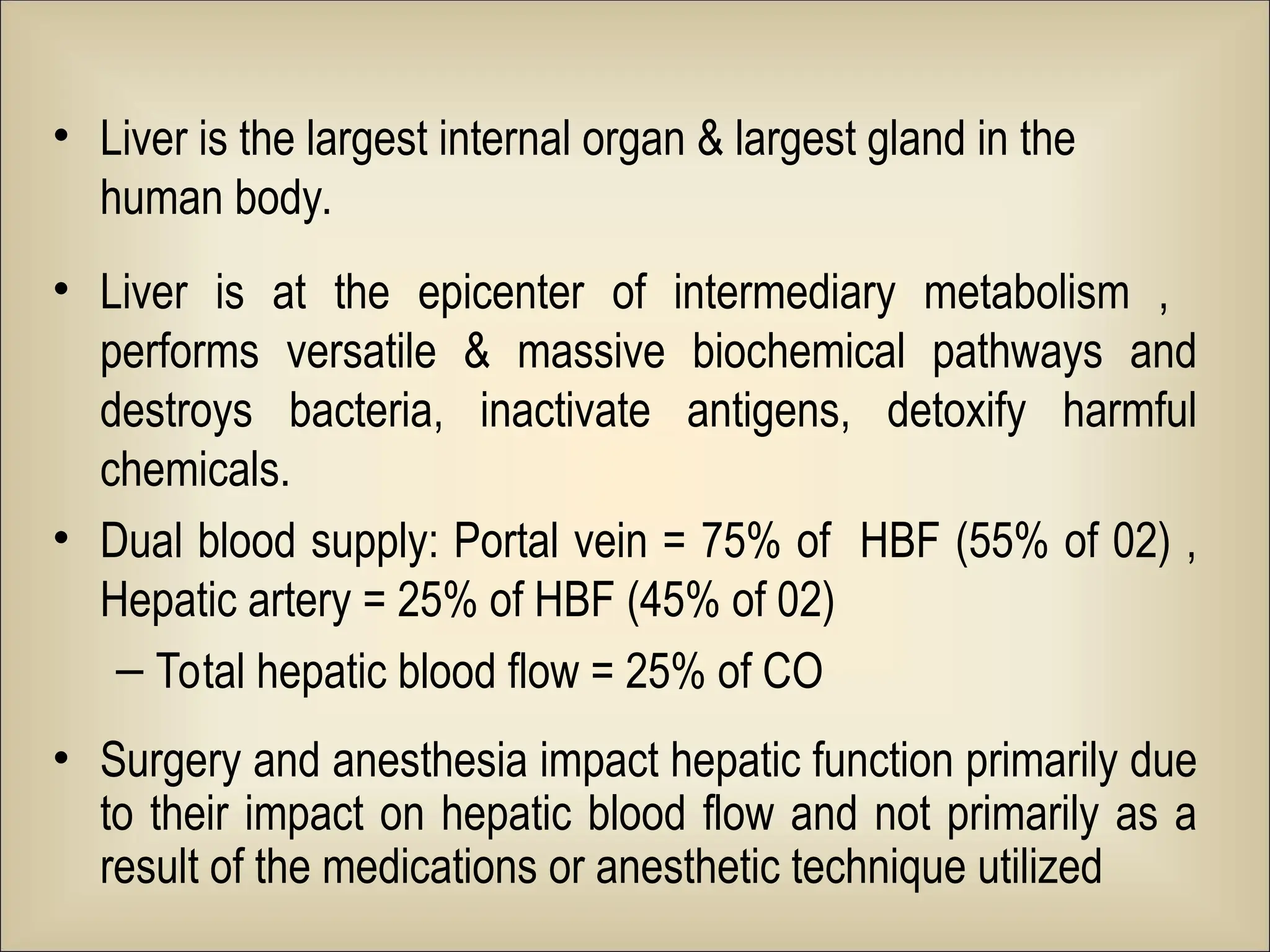 • Liver is the largest internal organ & largest gland in the human body.

• Liver is at the epicenter of intermediary metabolism , performs versatile & massive biochemical pathways and destroys bacteria, inactivate antigens, detoxify harmful chemicals.

• Dual blood supply: Portal vein = 75% of HBF (55% of 02) , Hepatic artery = 25% of HBF (45% of 02)

– Total hepatic blood flow = 25% of CO

• Surgery and anesthesia impact hepatic function primarily due to their impact on hepatic blood flow and not primarily as a result of the medications or anesthetic technique utilized